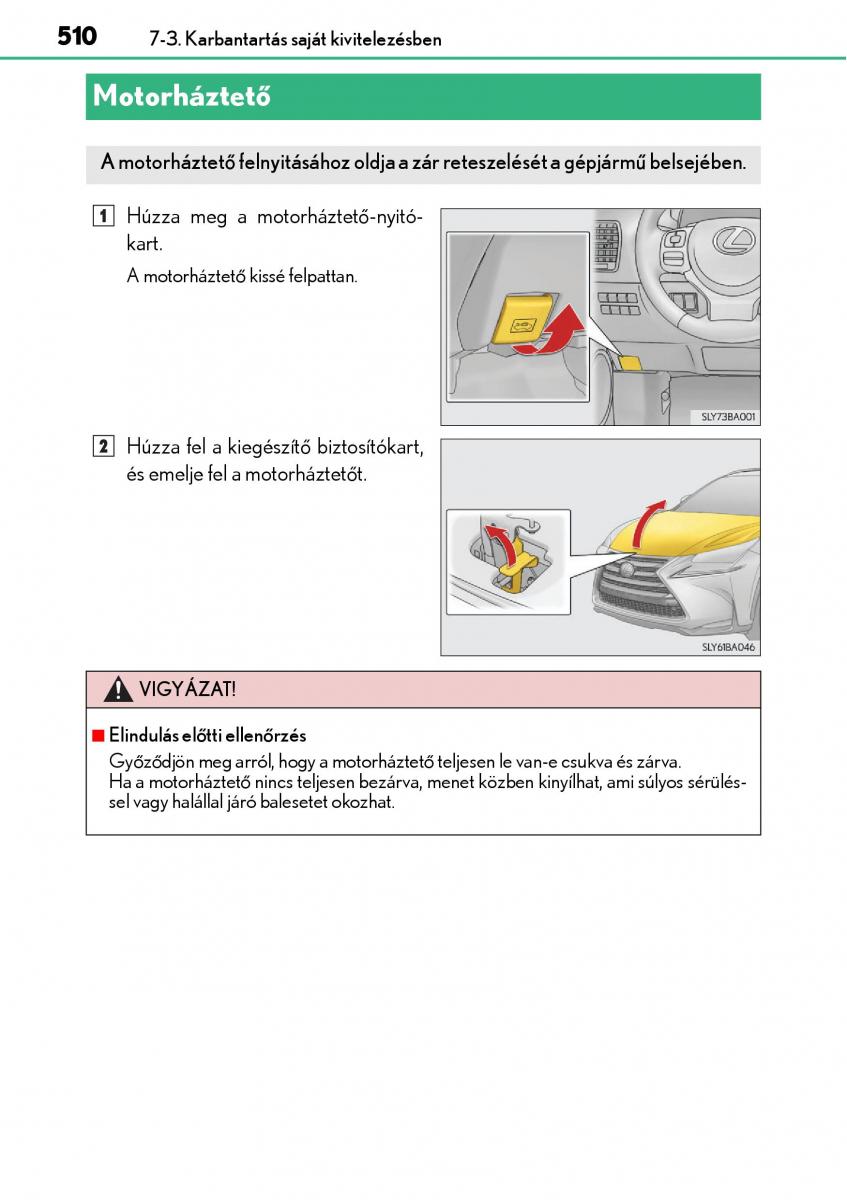 510 7-3. Karbantartás saját kivitelezésben

Motorháztető

A motorháztető felnyitásához oldja a zár reteszelését a gépjármű belsejében.

1 Húzza meg a motorháztető-nyitókart.

A motorháztető kissé felpattan.

SLY73BA001

2 Húzza fel a kiegészítő biztosítókart, és emelje fel a motorháztetőt.

SLY61BA046

VIGYÁZAT!

■ Elindulás előtti ellenőrzés
Győződjön meg arról, hogy a motorháztető teljesen le van-e csukva és zárva.
Ha a motorháztető nincs teljesen bezárva, menet közben kinyílhat, ami súlyos sérüléssel vagy halállal járó balesetet okozhat.